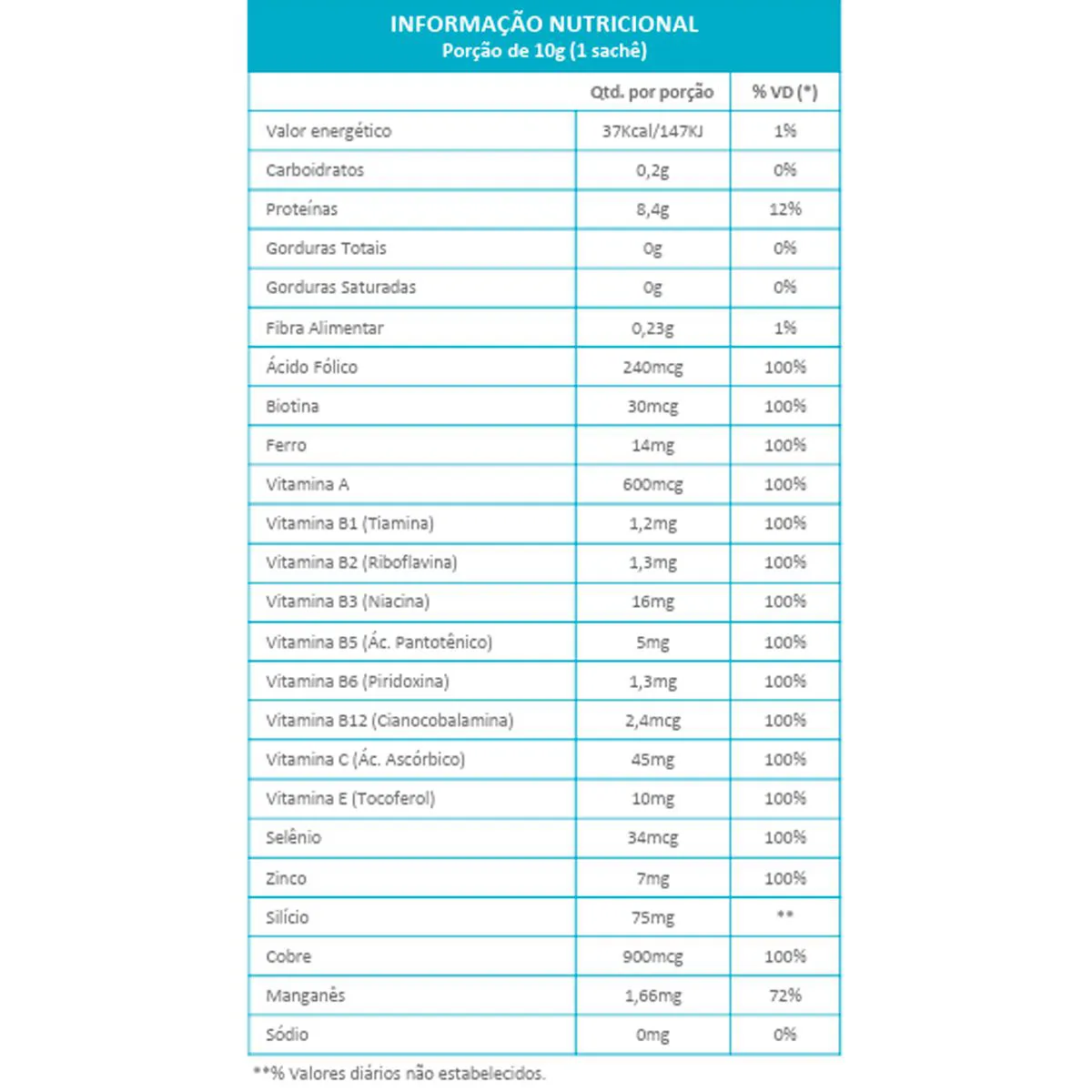 INFORMAÇÃO NUTRICIONAL
Porção de 10g (1 sachê)

| | Qtd. por porção | % VD (*) |
|---|---|---|
| Valor energético | 37Kcal/147KJ | 1% |
| Carboidratos | 0,2g | 0% |
| Proteínas | 8,4g | 12% |
| Gorduras Totais | 0g | 0% |
| Gorduras Saturadas | 0g | 0% |
| Fibra Alimentar | 0,23g | 1% |
| Ácido Fólico | 240mcg | 100% |
| Biotina | 30mcg | 100% |
| Ferro | 14mg | 100% |
| Vitamina A | 600mcg | 100% |
| Vitamina B1 (Tiamina) | 1,2mg | 100% |
| Vitamina B2 (Riboflavina) | 1,3mg | 100% |
| Vitamina B3 (Niacina) | 16mg | 100% |
| Vitamina B5 (Ác. Pantotênico) | 5mg | 100% |
| Vitamina B6 (Piridoxina) | 1,3mg | 100% |
| Vitamina B12 (Cianocobalamina) | 2,4mcg | 100% |
| Vitamina C (Ác. Ascórbico) | 45mg | 100% |
| Vitamina E (Tocoferol) | 10mg | 100% |
| Selênio | 34mcg | 100% |
| Zinco | 7mg | 100% |
| Silício | 75mg | ** |
| Cobre | 900mcg | 100% |
| Manganês | 1,66mg | 72% |
| Sódio | 0mg | 0% |

**% Valores diários não estabelecidos.